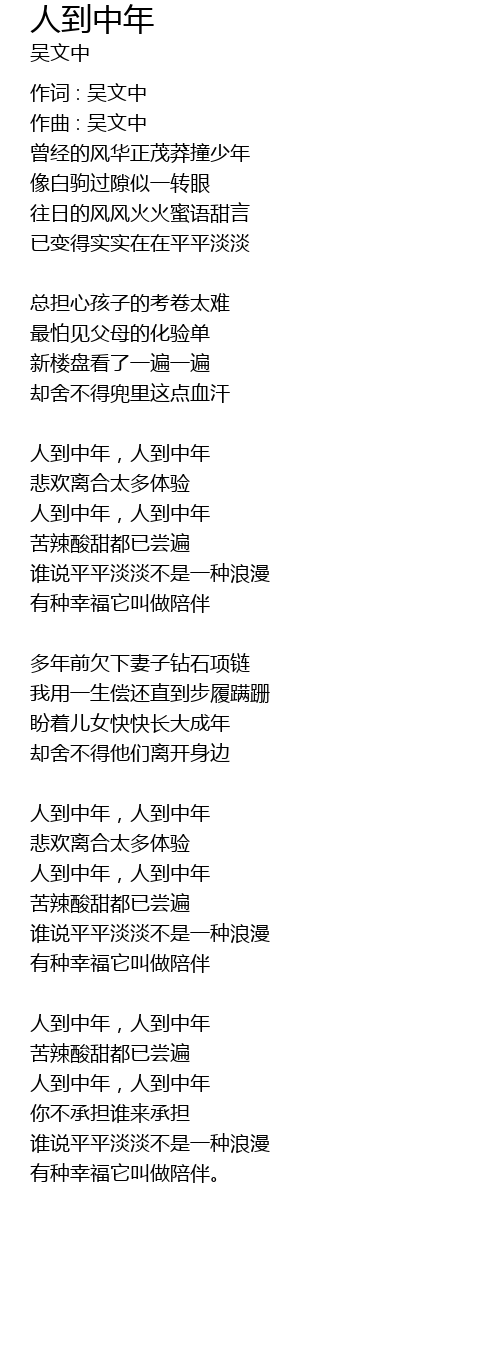 人到中年
吴文中

作词 : 吴文中
作曲 : 吴文中
曾经的风华正茂莽撞少年
像白驹过隙似一转眼
往日的风风火火蜜语甜言
已变得实实在在平平淡淡

总担心孩子的考卷太难
最怕见父母的化验单
新楼盘看了一遍一遍
却舍不得兜里这点血汗

人到中年，人到中年
悲欢离合太多体验
人到中年，人到中年
苦辣酸甜都已尝遍
谁说平平淡淡不是一种浪漫
有种幸福它叫做陪伴

多年前欠下妻子钻石项链
我用一生偿还直到步履蹒跚
盼着儿女快快长大成年
却舍不得他们离开身边

人到中年，人到中年
悲欢离合太多体验
人到中年，人到中年
苦辣酸甜都已尝遍
谁说平平淡淡不是一种浪漫
有种幸福它叫做陪伴

人到中年，人到中年
苦辣酸甜都已尝遍
人到中年，人到中年
你不承担谁来承担
谁说平平淡淡不是一种浪漫
有种幸福它叫做陪伴。